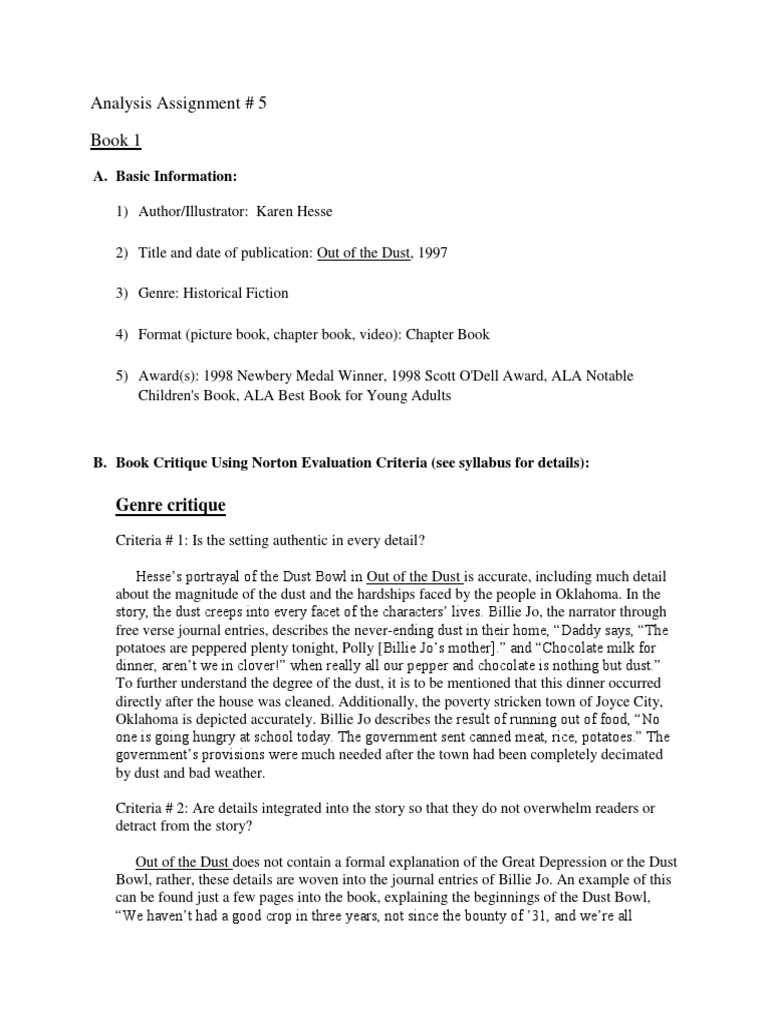 Analysis Assignment # 5

Book 1

A. Basic Information:

1) Author/Illustrator: Karen Hesse

2) Title and date of publication: Out of the Dust, 1997

3) Genre: Historical Fiction

4) Format (picture book, chapter book, video): Chapter Book

5) Award(s): 1998 Newbery Medal Winner, 1998 Scott O'Dell Award, ALA Notable Children's Book, ALA Best Book for Young Adults

B. Book Critique Using Norton Evaluation Criteria (see syllabus for details):

Genre critique

Criteria # 1: Is the setting authentic in every detail?

Hesse's portrayal of the Dust Bowl in Out of the Dust is accurate, including much detail about the magnitude of the dust and the hardships faced by the people in Oklahoma. In the story, the dust creeps into every facet of the characters' lives. Billie Jo, the narrator through free verse journal entries, describes the never-ending dust in their home, "Daddy says, "The potatoes are peppered plenty tonight, Polly [Billie Jo's mother]." and "Chocolate milk for dinner, aren't we in clover!" when really all our pepper and chocolate is nothing but dust." To further understand the degree of the dust, it is to be mentioned that this dinner occurred directly after the house was cleaned. Additionally, the poverty stricken town of Joyce City, Oklahoma is depicted accurately. Billie Jo describes the result of running out of food, "No one is going hungry at school today. The government sent canned meat, rice, potatoes." The government's provisions were much needed after the town had been completely decimated by dust and bad weather.

Criteria # 2: Are details integrated into the story so that they do not overwhelm readers or detract from the story?

Out of the Dust does not contain a formal explanation of the Great Depression or the Dust Bowl, rather, these details are woven into the journal entries of Billie Jo. An example of this can be found just a few pages into the book, explaining the beginnings of the Dust Bowl, "We haven't had a good crop in three years, not since the bounty of '31, and we're all